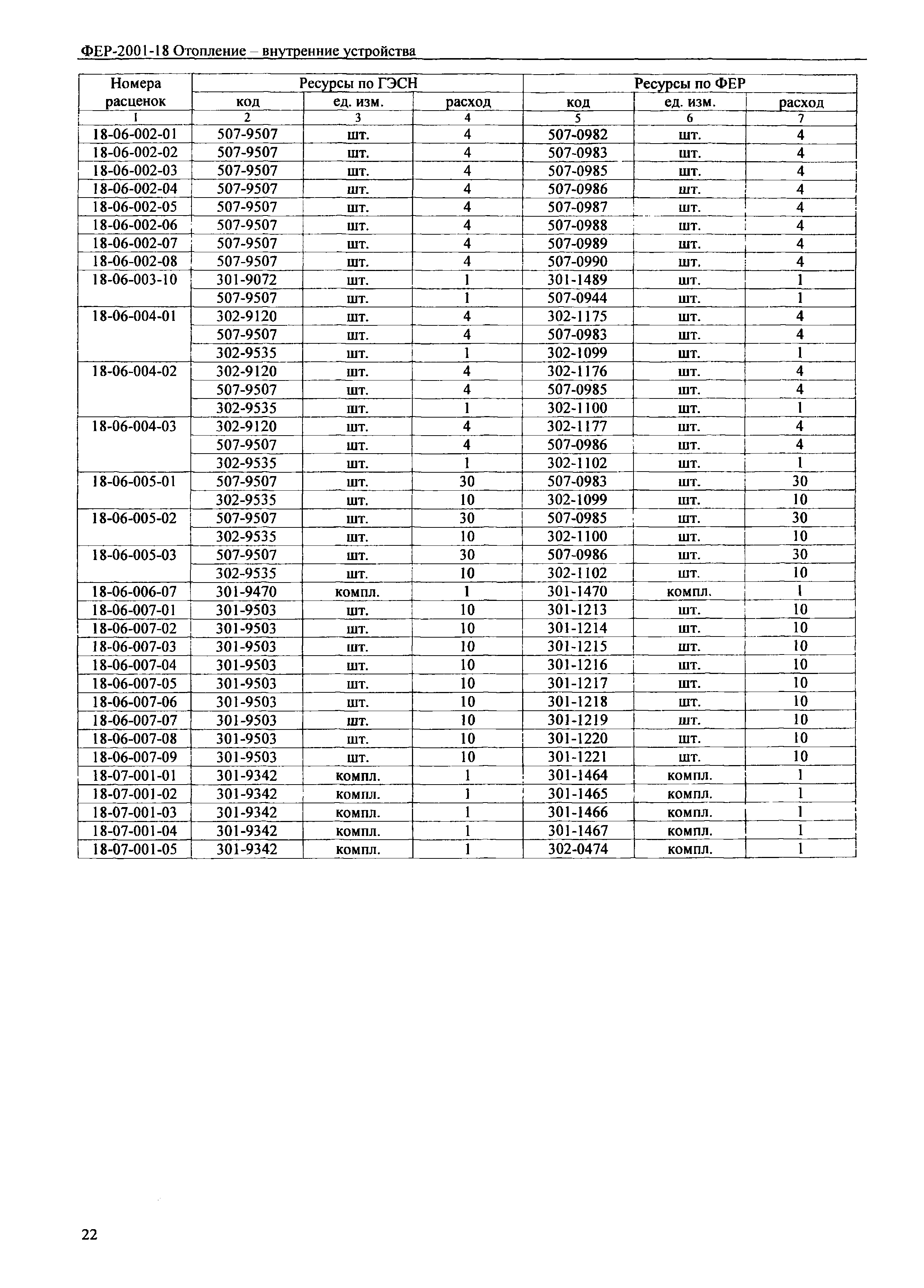 ФЕР-2001-18 Отопление – внутренние устройства

| Номера расценок | Ресурсы по ГЭСН | | | Ресурсы по ФЕР | | |
|---|---|---|---|---|---|---|
| | код | ед. изм. | расход | код | ед. изм. | расход |
| 1 | 2 | 3 | 4 | 5 | 6 | 7 |
| 18-06-002-01 | 507-9507 | шт. | 4 | 507-0982 | шт. | 4 |
| 18-06-002-02 | 507-9507 | шт. | 4 | 507-0983 | шт. | 4 |
| 18-06-002-03 | 507-9507 | шт. | 4 | 507-0985 | шт. | 4 |
| 18-06-002-04 | 507-9507 | шт. | 4 | 507-0986 | шт. | 4 |
| 18-06-002-05 | 507-9507 | шт. | 4 | 507-0987 | шт. | 4 |
| 18-06-002-06 | 507-9507 | шт. | 4 | 507-0988 | шт. | 4 |
| 18-06-002-07 | 507-9507 | шт. | 4 | 507-0989 | шт. | 4 |
| 18-06-002-08 | 507-9507 | шт. | 4 | 507-0990 | шт. | 4 |
| 18-06-003-10 | 301-9072 | шт. | 1 | 301-1489 | шт. | 1 |
| | 507-9507 | шт. | 1 | 507-0944 | шт. | 1 |
| 18-06-004-01 | 302-9120 | шт. | 4 | 302-1175 | шт. | 4 |
| | 507-9507 | шт. | 4 | 507-0983 | шт. | 4 |
| | 302-9535 | шт. | 1 | 302-1099 | шт. | 1 |
| 18-06-004-02 | 302-9120 | шт. | 4 | 302-1176 | шт. | 4 |
| | 507-9507 | шт. | 4 | 507-0985 | шт. | 4 |
| | 302-9535 | шт. | 1 | 302-1100 | шт. | 1 |
| 18-06-004-03 | 302-9120 | шт. | 4 | 302-1177 | шт. | 4 |
| | 507-9507 | шт. | 4 | 507-0986 | шт. | 4 |
| | 302-9535 | шт. | 1 | 302-1102 | шт. | 1 |
| 18-06-005-01 | 507-9507 | шт. | 30 | 507-0983 | шт. | 30 |
| | 302-9535 | шт. | 10 | 302-1099 | шт. | 10 |
| 18-06-005-02 | 507-9507 | шт. | 30 | 507-0985 | шт. | 30 |
| | 302-9535 | шт. | 10 | 302-1100 | шт. | 10 |
| 18-06-005-03 | 507-9507 | шт. | 30 | 507-0986 | шт. | 30 |
| | 302-9535 | шт. | 10 | 302-1102 | шт. | 10 |
| 18-06-006-07 | 301-9470 | компл. | 1 | 301-1470 | компл. | 1 |
| 18-06-007-01 | 301-9503 | шт. | 10 | 301-1213 | шт. | 10 |
| 18-06-007-02 | 301-9503 | шт. | 10 | 301-1214 | шт. | 10 |
| 18-06-007-03 | 301-9503 | шт. | 10 | 301-1215 | шт. | 10 |
| 18-06-007-04 | 301-9503 | шт. | 10 | 301-1216 | шт. | 10 |
| 18-06-007-05 | 301-9503 | шт. | 10 | 301-1217 | шт. | 10 |
| 18-06-007-06 | 301-9503 | шт. | 10 | 301-1218 | шт. | 10 |
| 18-06-007-07 | 301-9503 | шт. | 10 | 301-1219 | шт. | 10 |
| 18-06-007-08 | 301-9503 | шт. | 10 | 301-1220 | шт. | 10 |
| 18-06-007-09 | 301-9503 | шт. | 10 | 301-1221 | шт. | 10 |
| 18-07-001-01 | 301-9342 | компл. | 1 | 301-1464 | компл. | 1 |
| 18-07-001-02 | 301-9342 | компл. | 1 | 301-1465 | компл. | 1 |
| 18-07-001-03 | 301-9342 | компл. | 1 | 301-1466 | компл. | 1 |
| 18-07-001-04 | 301-9342 | компл. | 1 | 301-1467 | компл. | 1 |
| 18-07-001-05 | 301-9342 | компл. | 1 | 302-0474 | компл. | 1 |

22